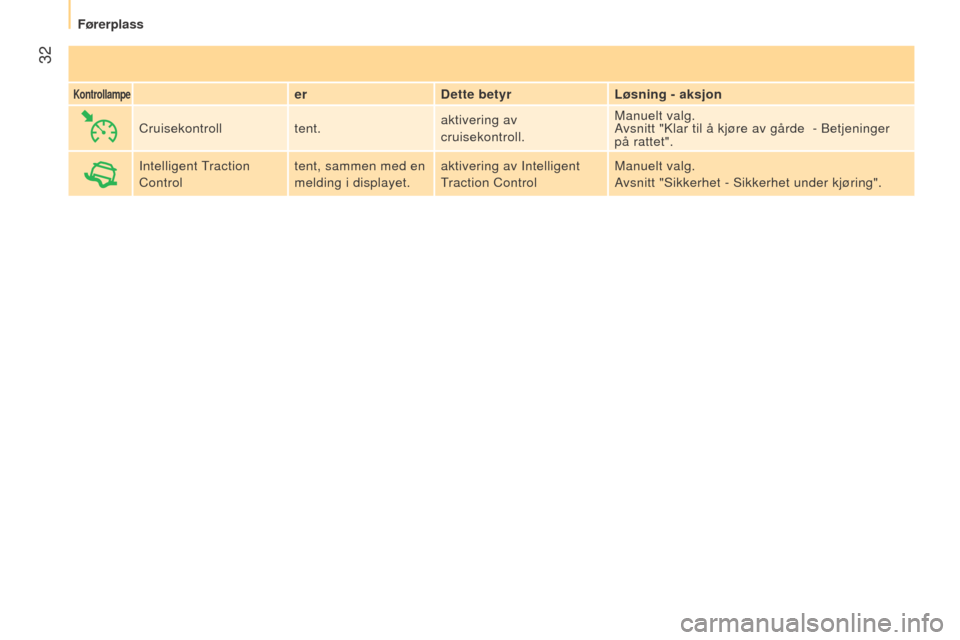 Førerplass

32

| Kontrollampe | | er | Dette betyr | Løsning - aksjon |
|---|---|---|---|---|
| | Cruisekontroll | tent. | aktivering av cruisekontroll. | Manuelt valg. Avsnitt "Klar til å kjøre av gårde - Betjeninger på rattet". |
| | Intelligent Traction Control | tent, sammen med en melding i displayet. | aktivering av Intelligent Traction Control | Manuelt valg. Avsnitt "Sikkerhet - Sikkerhet under kjøring". |

carmanualsonline.info